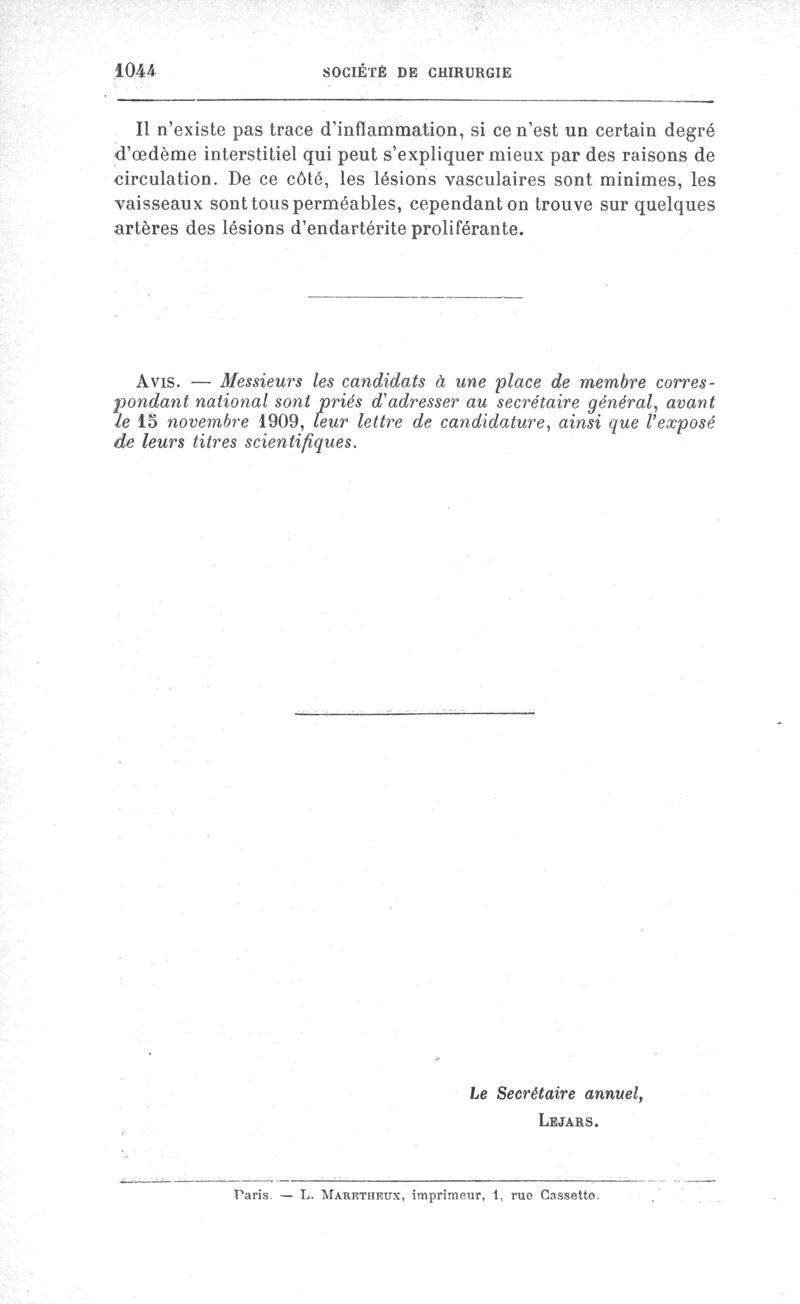 1044 SOCIÉTÉ DE CHIRURGIE

Il n'existe pas trace d'inflammation, si ce n'est un certain degré d'œdème interstitiel qui peut s'expliquer mieux par des raisons de circulation. De ce côté, les lésions vasculaires sont minimes, les vaisseaux sont tous perméables, cependant on trouve sur quelques artères des lésions d'endartérite proliférante.

Avis. — Messieurs les candidats à une place de membre correspondant national sont priés d'adresser au secrétaire général, avant le 15 novembre 1909, leur lettre de candidature, ainsi que l'exposé de leurs titres scientifiques.

Le Secrétaire annuel,
Lejars.

Paris. — L. Maretheux, imprimeur, 1, rue Cassette.